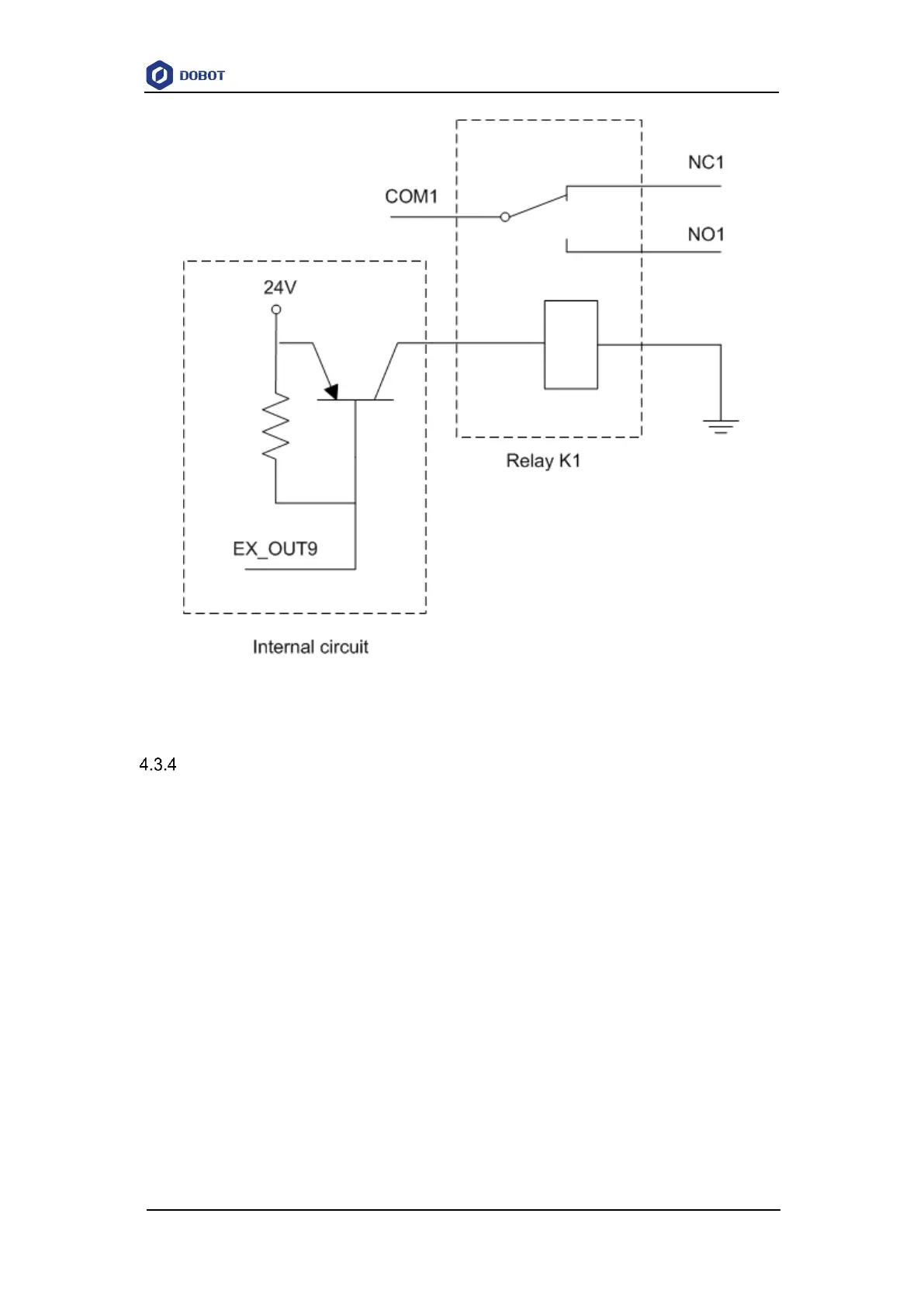 DOBOT

NC1

COM1

NO1

24V

Relay K1

EX_OUT9

Internal circuit

4.3.4